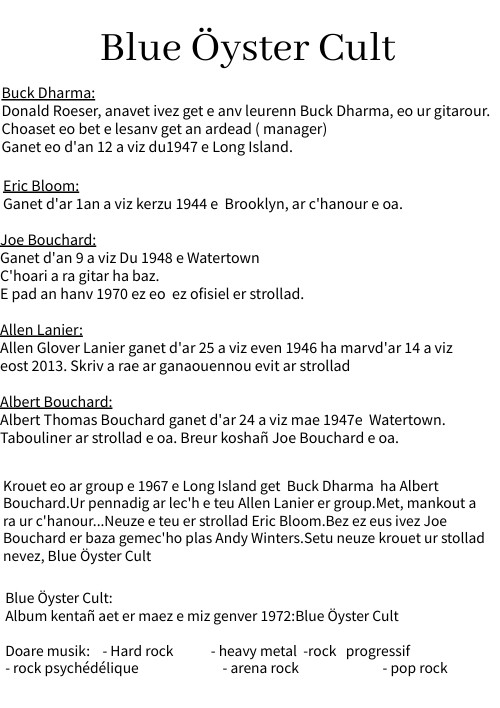 Blue Öyster Cult

Buck Dharma:
Donald Roeser, anavet ivez get e anv leurenn Buck Dharma, eo ur gitarour. Choaset eo bet e lesanv get an ardead ( manager)
Ganet eo d'an 12 a viz du1947 e Long Island.

Eric Bloom:
Ganet d'ar 1an a viz kerzu 1944 e Brooklyn, ar c'hanour e oa.

Joe Bouchard:
Ganet d'an 9 a viz Du 1948 e Watertown
C'hoari a ra gitar ha baz.
E pad an hanv 1970 ez eo ez ofisiel er strollad.

Allen Lanier:
Allen Glover Lanier ganet d'ar 25 a viz even 1946 ha marvd'ar 14 a viz eost 2013. Skriv a rae ar ganaouennou evit ar strollad

Albert Bouchard:
Albert Thomas Bouchard ganet d'ar 24 a viz mae 1947e Watertown. Tabouliner ar strollad e oa. Breur koshañ Joe Bouchard e oa.

Krouet eo ar group e 1967 e Long Island get Buck Dharma ha Albert Bouchard.Ur pennadig ar lec'h e teu Allen Lanier er group.Met, mankout a ra ur c'hanour...Neuze e teu er strollad Eric Bloom.Bez ez eus ivez Joe Bouchard er baza gemec'ho plas Andy Winters.Setu neuze krouet ur stollad nevez, Blue Öyster Cult

Blue Öyster Cult:
Album kentañ aet er maez e miz genver 1972:Blue Öyster Cult

Doare musik: - Hard rock - heavy metal -rock progressif - rock psychédélique - arena rock - pop rock